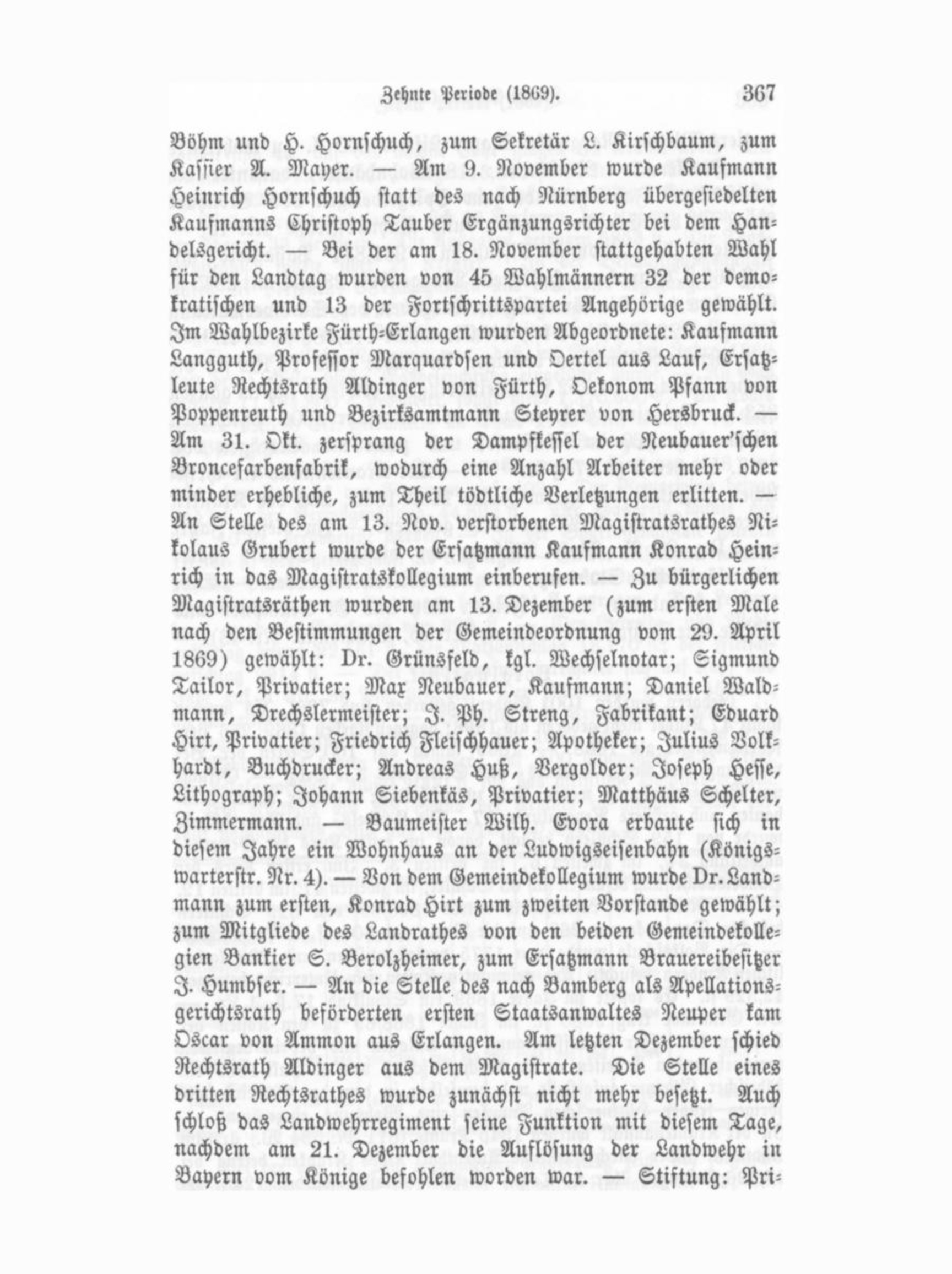 Zehnte Periode (1869). 367

Böhm und H. Hornschuch, zum Sekretär L. Kirschbaum, zum Kassier A. Mayer. — Am 9. November wurde Kaufmann Heinrich Hornschuch statt des nach Nürnberg übergesiedelten Kaufmanns Christoph Tauber Ergänzungsrichter bei dem Handelsgericht. — Bei der am 18. November stattgehabten Wahl für den Landtag wurden von 45 Wahlmännern 32 der demokratischen und 13 der Fortschrittspartei Angehörige gewählt. Im Wahlbezirke Fürth-Erlangen wurden Abgeordnete: Kaufmann Langguth, Professor Marquardsen und Oertel aus Lauf, Ersatzleute Rechtsrath Aldinger von Fürth, Oekonom Pfann von Poppenreuth und Bezirksamtmann Steyrer von Hersbruck. — Am 31. Okt. zersprang der Dampfkessel der Neubauer'schen Broncefarbenfabrik, wodurch eine Anzahl Arbeiter mehr oder minder erhebliche, zum Theil tödtliche Verletzungen erlitten. — An Stelle des am 13. Nov. verstorbenen Magistratsrathes Nikolaus Grubert wurde der Ersatzmann Kaufmann Konrad Heinrich in das Magistratskollegium einberufen. — Zu bürgerlichen Magistratsräthen wurden am 13. Dezember (zum ersten Male nach den Bestimmungen der Gemeindeordnung vom 29. April 1869) gewählt: Dr. Grünsfeld, kgl. Wechselnotar; Sigmund Tailor, Privatier; Max Neubauer, Kaufmann; Daniel Waldmann, Drechslermeister; J. Ph. Streng, Fabrikant; Eduard Hirt, Privatier; Friedrich Fleischhauer; Apotheker; Julius Volkhardt, Buchdrucker; Andreas Huß, Vergolder; Joseph Hesse, Lithograph; Johann Siebenkäs, Privatier; Matthäus Schelter, Zimmermann. — Baumeister Wilh. Evora erbaute sich in diesem Jahre ein Wohnhaus an der Ludwigseisenbahn (Königswarterstr. Nr. 4). — Von dem Gemeindekollegium wurde Dr. Landmann zum ersten, Konrad Hirt zum zweiten Vorstande gewählt; zum Mitgliede des Landrathes von den beiden Gemeindekollegien Bankier S. Berolzheimer, zum Ersatzmann Brauereibesitzer J. Humbser. — An die Stelle des nach Bamberg als Apellationsgerichtsrath beförderten ersten Staatsanwaltes Neuper kam Oscar von Ammon aus Erlangen. Am letzten Dezember schied Rechtsrath Aldinger aus dem Magistrate. Die Stelle eines dritten Rechtsrathes wurde zunächst nicht mehr besetzt. Auch schloß das Landwehrregiment seine Funktion mit diesem Tage, nachdem am 21. Dezember die Auflösung der Landwehr in Bayern vom Könige befohlen worden war. — Stiftung: Pri-